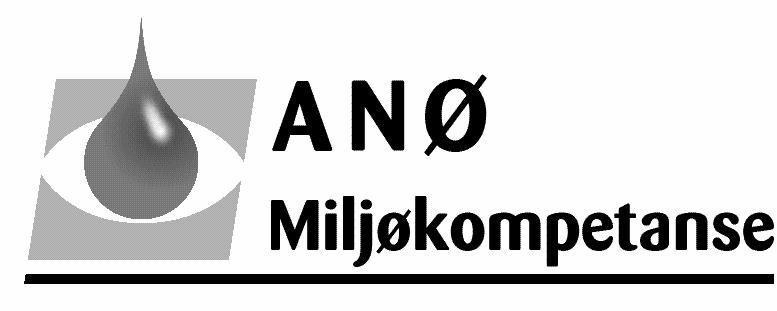 ANØ
Miljøkompetanse